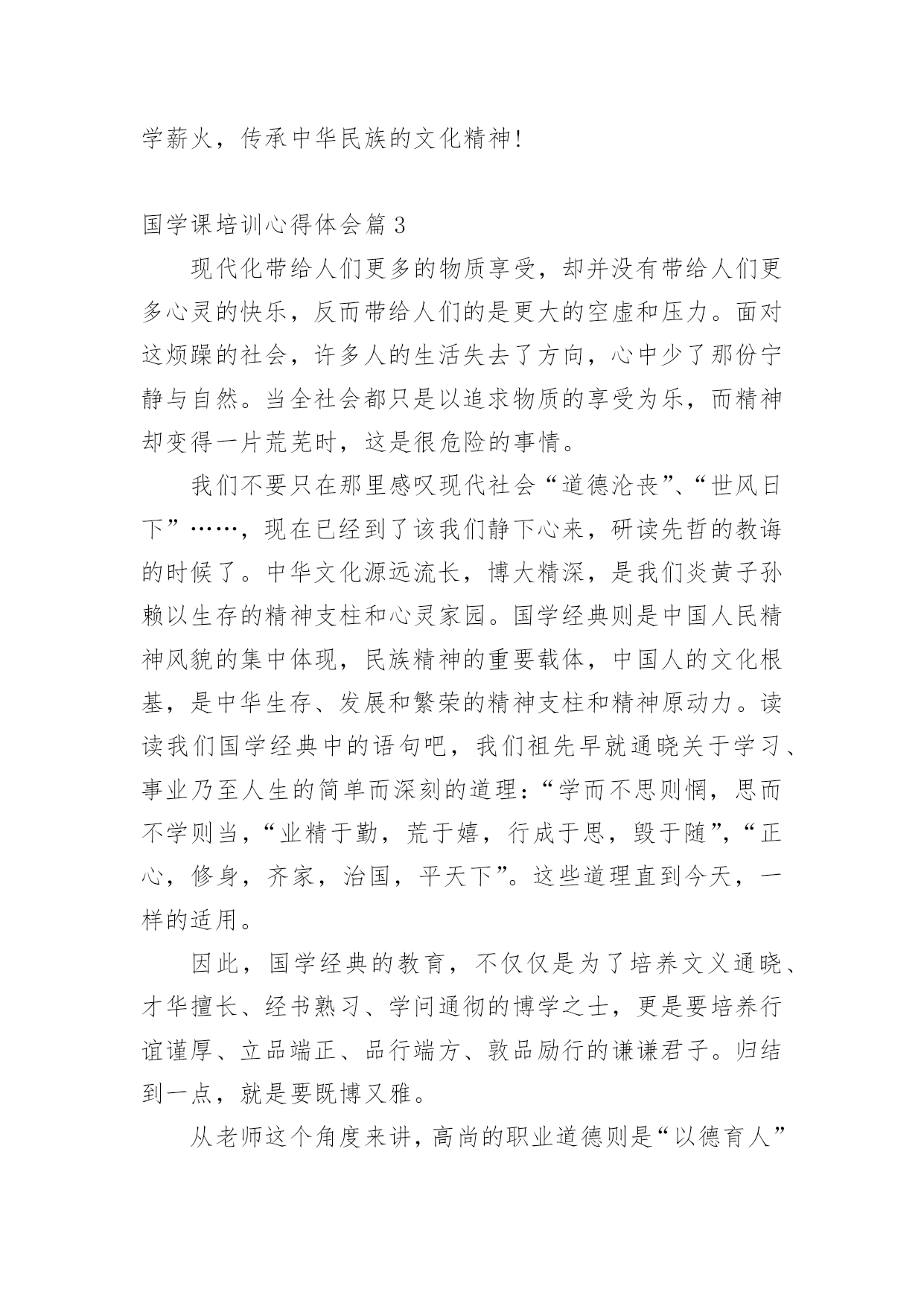 学薪火，传承中华民族的文化精神!

国学课培训心得体会篇 3

现代化带给人们更多的物质享受，却并没有带给人们更多心灵的快乐，反而带给人们的是更大的空虚和压力。面对这烦躁的社会，许多人的生活失去了方向，心中少了那份宁静与自然。当全社会都只是以追求物质的享受为乐，而精神却变得一片荒芜时，这是很危险的事情。

我们不要只在那里感叹现代社会“道德沦丧”、“世风日下”……，现在已经到了该我们静下心来，研读先哲的教诲的时候了。中华文化源远流长，博大精深，是我们炎黄子孙赖以生存的精神支柱和心灵家园。国学经典则是中国人民精神风貌的集中体现，民族精神的重要载体，中国人的文化根基，是中华生存、发展和繁荣的精神支柱和精神原动力。读读我们国学经典中的语句吧，我们祖先早就通晓关于学习、事业乃至人生的简单而深刻的道理：“学而不思则惘，思而不学则当，“业精于勤，荒于嬉，行成于思，毁于随”，“正心，修身，齐家，治国，平天下”。这些道理直到今天，一样的适用。

因此，国学经典的教育，不仅仅是为了培养文义通晓、才华擅长、经书熟习、学问通彻的博学之士，更是要培养行谊谨厚、立品端正、品行端方、敦品励行的谦谦君子。归结到一点，就是要既博又雅。

从老师这个角度来讲，高尚的职业道德则是“以德育人”